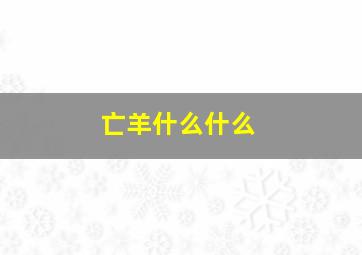 亡羊什么什么